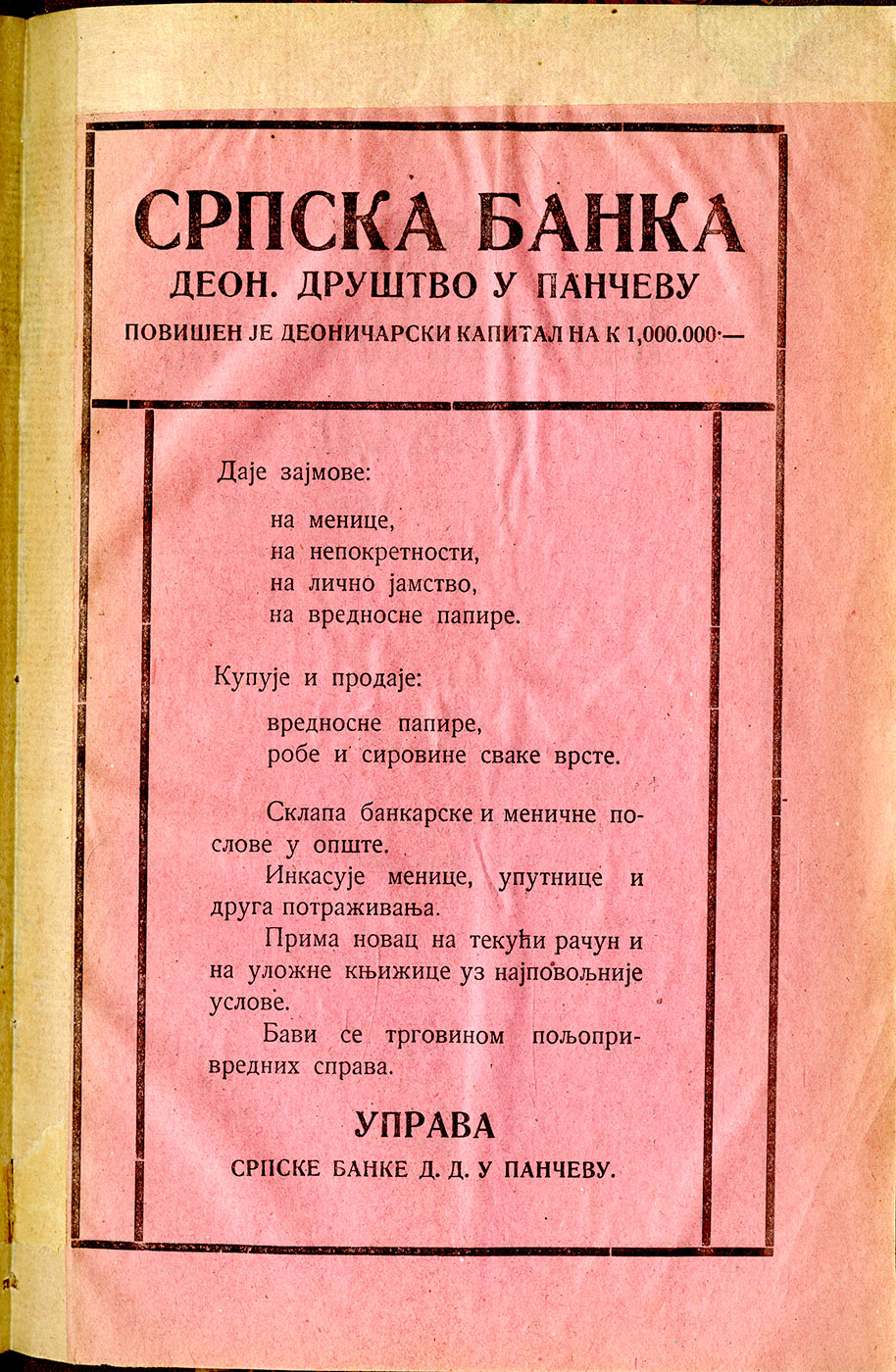 СРПСКА БАНКА
ДЕОН. ДРУШТВО У ПАНЧЕВУ
ПОВИШЕН ЈЕ ДЕОНИЧАРСКИ КАПИТАЛ НА К 1,000.000·—

Даје зајмове:

на менице,
на непокретности,
на лично јамство,
на вредносне папире.

Купује и продаје:

вредносне папире,
робе и сировине сваке врсте.

Склапа банкарске и меничне послове у опште.

Инкасује менице, упутнице и друга потраживања.

Прима новац на текући рачун и на уложне књижице уз најповољније услове.

Бави се трговином пољопривредних справа.

УПРАВА
СРПСКЕ БАНКЕ Д. Д. У ПАНЧЕВУ.